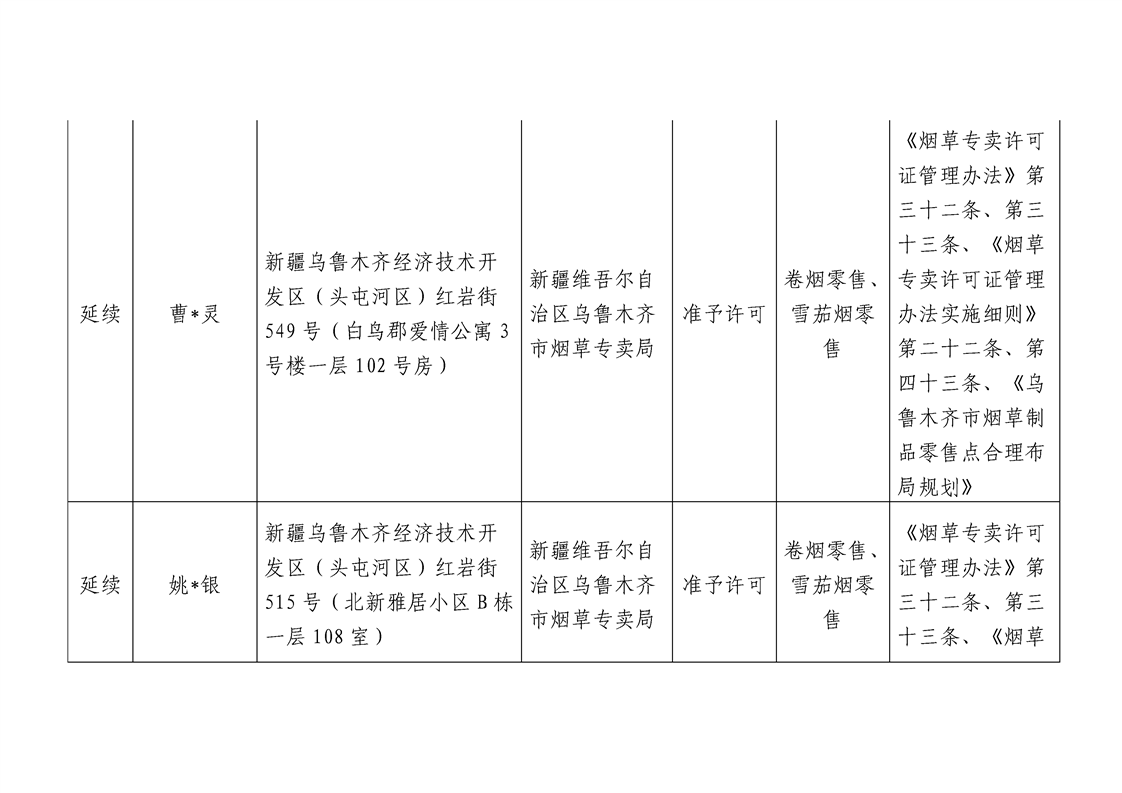 | 延续 | 曹*灵 | 新疆乌鲁木齐经济技术开发区（头屯河区）红岩街549号（白鸟郡爱情公寓3号楼一层102号房） | 新疆维吾尔自治区乌鲁木齐市烟草专卖局 | 准予许可 | 卷烟零售、雪茄烟零售 | 《烟草专卖许可证管理办法》第三十二条、第三十三条、《烟草专卖许可证管理办法实施细则》第二十二条、第四十三条、《乌鲁木齐市烟草制品零售点合理布局规划》 |
|---|---|---|---|---|---|---|
| 延续 | 姚*银 | 新疆乌鲁木齐经济技术开发区（头屯河区）红岩街515号（北新雅居小区B栋一层108室） | 新疆维吾尔自治区乌鲁木齐市烟草专卖局 | 准予许可 | 卷烟零售、雪茄烟零售 | 《烟草专卖许可证管理办法》第三十二条、第三十三条、《烟草 |